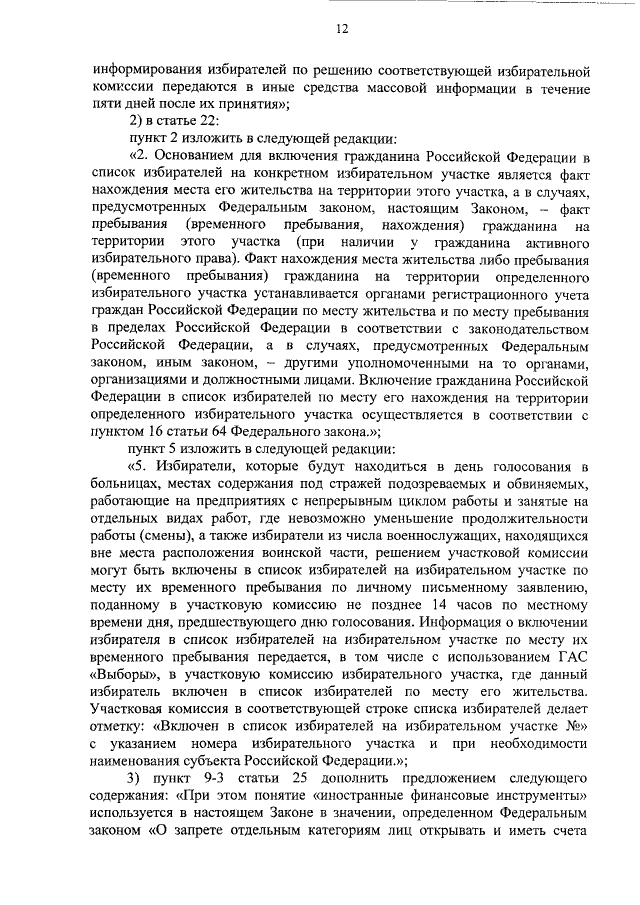 12

информирования избирателей по решению соответствующей избирательной комиссии передаются в иные средства массовой информации в течение пяти дней после их принятия»;

2) в статье 22:

пункт 2 изложить в следующей редакции:

«2. Основанием для включения гражданина Российской Федерации в список избирателей на конкретном избирательном участке является факт нахождения места его жительства на территории этого участка, а в случаях, предусмотренных Федеральным законом, настоящим Законом, – факт пребывания (временного пребывания, нахождения) гражданина на территории этого участка (при наличии у гражданина активного избирательного права). Факт нахождения места жительства либо пребывания (временного пребывания) гражданина на территории определенного избирательного участка устанавливается органами регистрационного учета граждан Российской Федерации по месту жительства и по месту пребывания в пределах Российской Федерации в соответствии с законодательством Российской Федерации, а в случаях, предусмотренных Федеральным законом, иным законом, – другими уполномоченными на то органами, организациями и должностными лицами. Включение гражданина Российской Федерации в список избирателей по месту его нахождения на территории определенного избирательного участка осуществляется в соответствии с пунктом 16 статьи 64 Федерального закона.»;

пункт 5 изложить в следующей редакции:

«5. Избиратели, которые будут находиться в день голосования в больницах, местах содержания под стражей подозреваемых и обвиняемых, работающие на предприятиях с непрерывным циклом работы и занятые на отдельных видах работ, где невозможно уменьшение продолжительности работы (смены), а также избиратели из числа военнослужащих, находящихся вне места расположения воинской части, решением участковой комиссии могут быть включены в список избирателей на избирательном участке по месту их временного пребывания по личному письменному заявлению, поданному в участковую комиссию не позднее 14 часов по местному времени дня, предшествующего дню голосования. Информация о включении избирателя в список избирателей на избирательном участке по месту их временного пребывания передается, в том числе с использованием ГАС «Выборы», в участковую комиссию избирательного участка, где данный избиратель включен в список избирателей по месту его жительства. Участковая комиссия в соответствующей строке списка избирателей делает отметку: «Включен в список избирателей на избирательном участке №» с указанием номера избирательного участка и при необходимости наименования субъекта Российской Федерации.»;

3) пункт 9-3 статьи 25 дополнить предложением следующего содержания: «При этом понятие «иностранные финансовые инструменты» используется в настоящем Законе в значении, определенном Федеральным законом «О запрете отдельным категориям лиц открывать и иметь счета